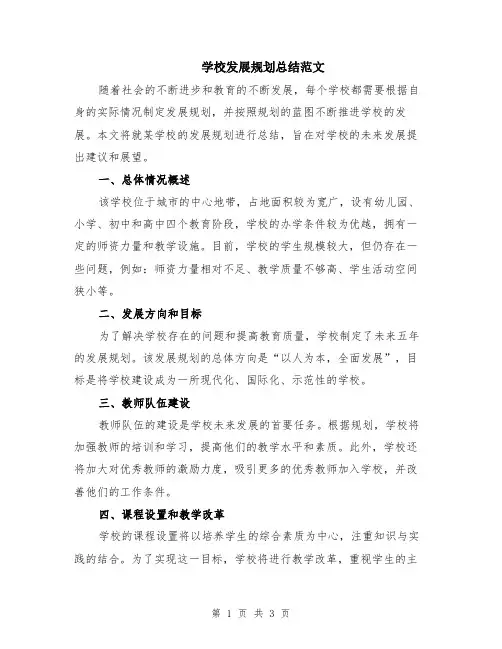 学校发展规划总结范文

随着社会的不断进步和教育的不断发展，每个学校都需要根据自身的实际情况制定发展规划，并按照规划的蓝图不断推进学校的发展。本文将就某学校的发展规划进行总结，旨在对学校的未来发展提出建议和展望。

一、总体情况概述

该学校位于城市的中心地带，占地面积较为宽广，设有幼儿园、小学、初中和高中四个教育阶段，学校的办学条件较为优越，拥有一定的师资力量和教学设施。目前，学校的学生规模较大，但仍存在一些问题，例如：师资力量相对不足、教学质量不够高、学生活动空间狭小等。

二、发展方向和目标

为了解决学校存在的问题和提高教育质量，学校制定了未来五年的发展规划。该发展规划的总体方向是“以人为本，全面发展”，目标是将学校建设成为一所现代化、国际化、示范性的学校。

三、教师队伍建设

教师队伍的建设是学校未来发展的首要任务。根据规划，学校将加强教师的培训和学习，提高他们的教学水平和素质。此外，学校还将加大对优秀教师的激励力度，吸引更多的优秀教师加入学校，并改善他们的工作条件。

四、课程设置和教学改革

学校的课程设置将以培养学生的综合素质为中心，注重知识与实践的结合。为了实现这一目标，学校将进行教学改革，重视学生的主

第 1 页 共 3 页